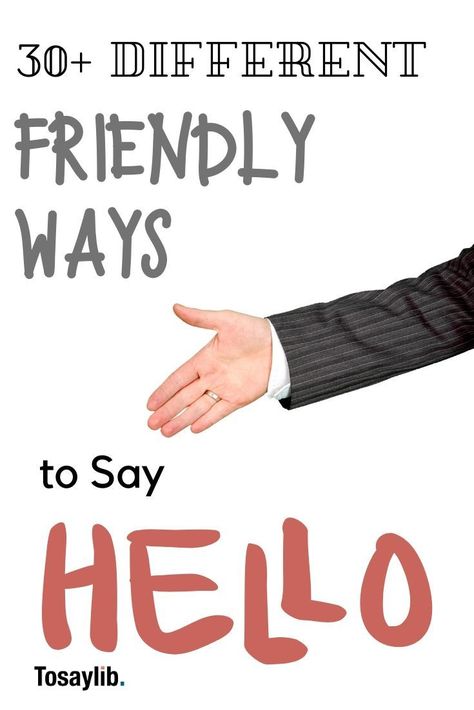 30+ DIFFERENT
FRIENDLY
WAYS

to Say
HELLO

Tosaylib.